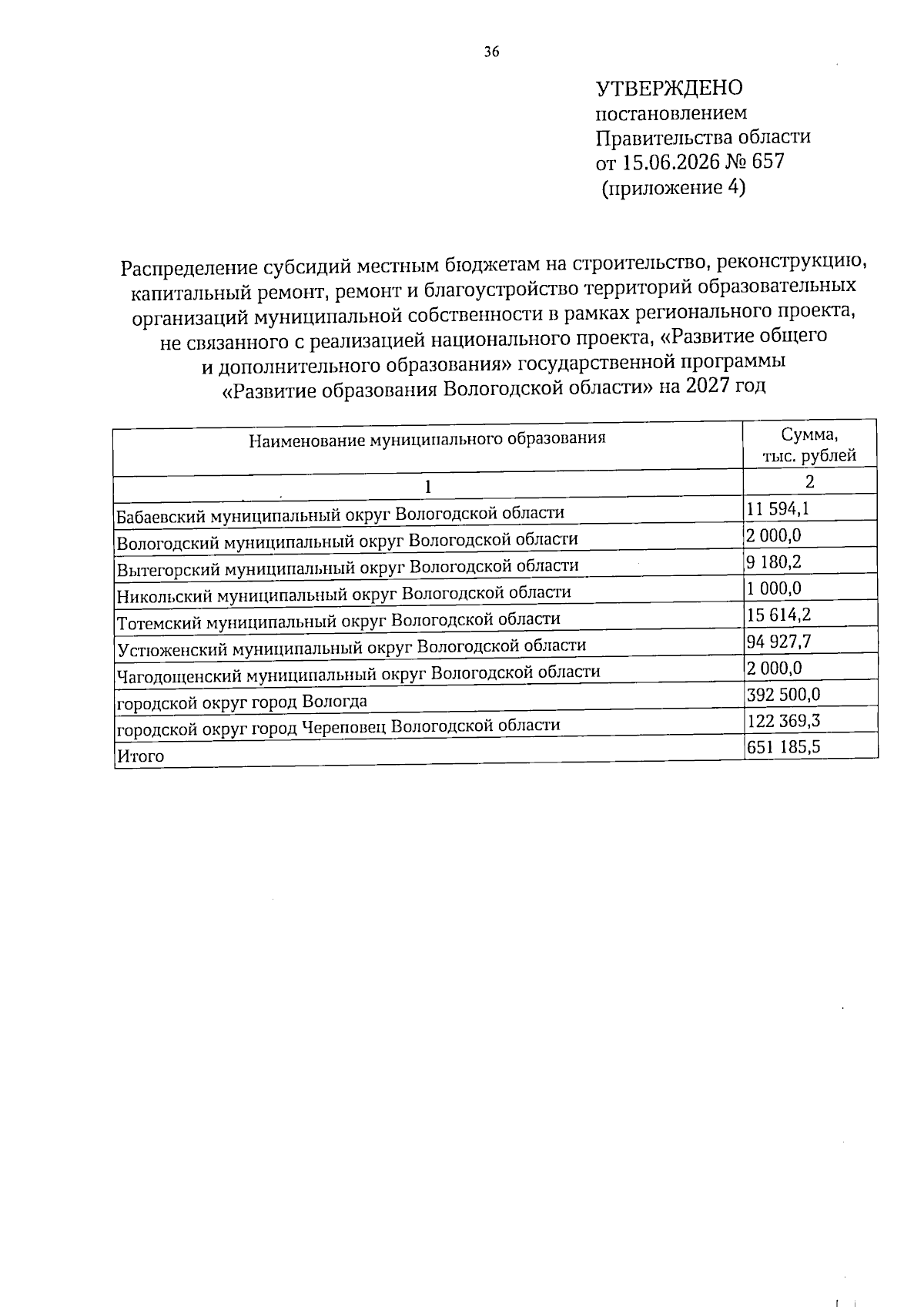 36

УТВЕРЖДЕНО
постановлением
Правительства области
от 15.06.2026 № 657
(приложение 4)

Распределение субсидий местным бюджетам на строительство, реконструкцию, капитальный ремонт, ремонт и благоустройство территорий образовательных организаций муниципальной собственности в рамках регионального проекта, не связанного с реализацией национального проекта, «Развитие общего и дополнительного образования» государственной программы «Развитие образования Вологодской области» на 2027 год

| Наименование муниципального образования | Сумма, тыс. рублей |
|---|---|
| 1 | 2 |
| Бабаевский муниципальный округ Вологодской области | 11 594,1 |
| Вологодский муниципальный округ Вологодской области | 2 000,0 |
| Вытегорский муниципальный округ Вологодской области | 9 180,2 |
| Никольский муниципальный округ Вологодской области | 1 000,0 |
| Тотемский муниципальный округ Вологодской области | 15 614,2 |
| Устюженский муниципальный округ Вологодской области | 94 927,7 |
| Чагодощенский муниципальный округ Вологодской области | 2 000,0 |
| городской округ город Вологда | 392 500,0 |
| городской округ город Череповец Вологодской области | 122 369,3 |
| Итого | 651 185,5 |